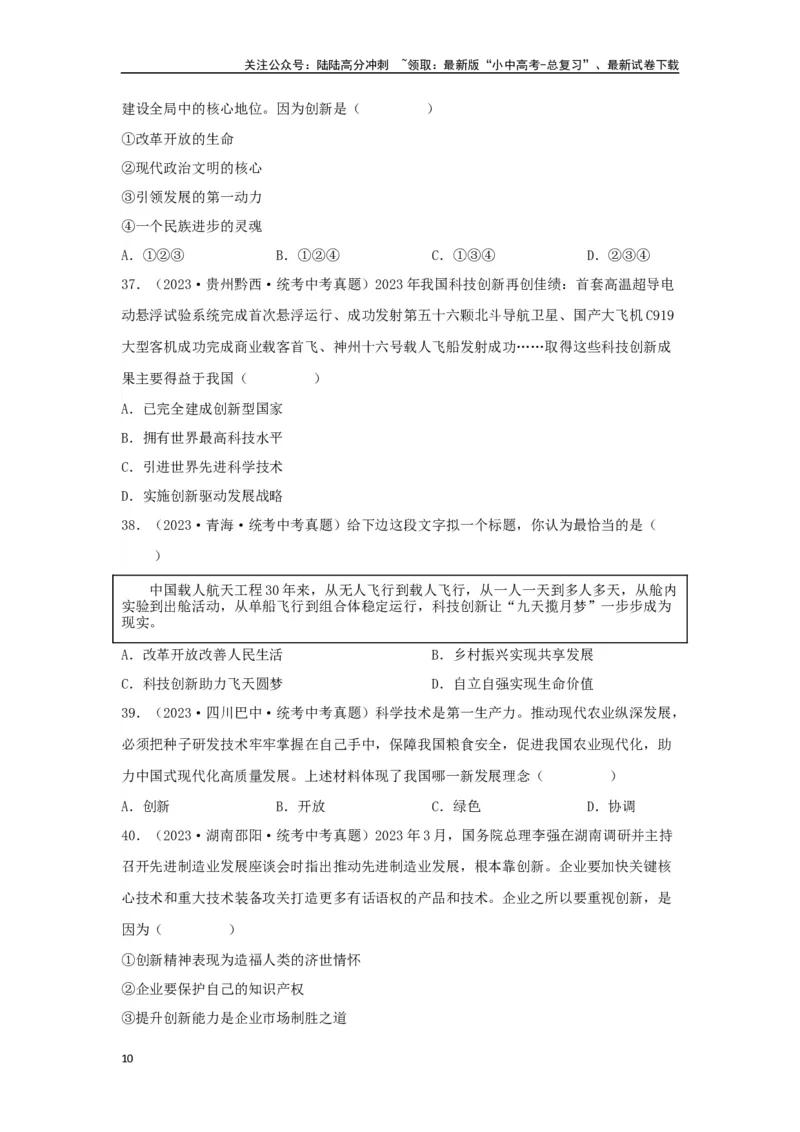 关注公众号：陆陆高分冲刺 ~领取：最新版“小中高考-总复习”、最新试卷下载

建设全局中的核心地位。因为创新是（　　）

①改革开放的生命

②现代政治文明的核心

③引领发展的第一动力

④一个民族进步的灵魂

A. ①②③　　B. ①②④　　C. ①③④　　D. ②③④

37. （2023·贵州黔西·统考中考真题）2023年我国科技创新再创佳绩：首套高温超导电动悬浮试验系统完成首次悬浮运行、成功发射第五十六颗北斗导航卫星、国产大飞机C919大型客机成功完成商业载客首飞、神州十六号载人飞船发射成功……取得这些科技创新成果主要得益于我国（　　）

A. 已完全建成创新型国家

B. 拥有世界最高科技水平

C. 引进世界先进科学技术

D. 实施创新驱动发展战略

38. （2023·青海·统考中考真题）给下边这段文字拟一个标题，你认为最恰当的是（　　）

中国载人航天工程30年来，从无人飞行到载人飞行，从一人一天到多人多天，从舱内实验到出舱活动，从单船飞行到组合体稳定运行，科技创新让“九天揽月梦”一步步成为现实。

A. 改革开放改善人民生活　　B. 乡村振兴实现共享发展

C. 科技创新助力飞天圆梦　　D. 自立自强实现生命价值

39. （2023·四川巴中·统考中考真题）科学技术是第一生产力。推动现代农业纵深发展，必须把种子研发技术牢牢掌握在自己手中，保障我国粮食安全，促进我国农业现代化，助力中国式现代化高质量发展。上述材料体现了我国哪一新发展理念（　　）

A. 创新　　B. 开放　　C. 绿色　　D. 协调

40. （2023·湖南邵阳·统考中考真题）2023年3月，国务院总理李强在湖南调研并主持召开先进制造业发展座谈会时指出推动先进制造业发展，根本靠创新。企业要加快关键核心技术和重大技术装备攻关打造更多有话语权的产品和技术。企业之所以要重视创新，是因为（　　）

①创新精神表现为造福人类的济世情怀

②企业要保护自己的知识产权

③提升创新能力是企业市场制胜之道

10